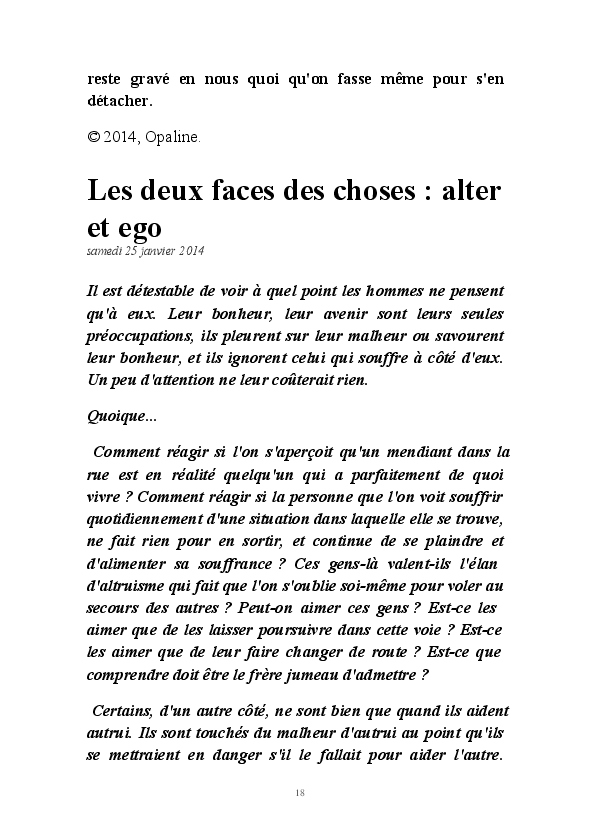 reste gravé en nous quoi qu'on fasse même pour s'en détacher.

© 2014, Opaline.

Les deux faces des choses : alter et ego

samedi 25 janvier 2014

Il est détestable de voir à quel point les hommes ne pensent qu'à eux. Leur bonheur, leur avenir sont leurs seules préoccupations, ils pleurent sur leur malheur ou savourent leur bonheur, et ils ignorent celui qui souffre à côté d'eux. Un peu d'attention ne leur coûterait rien.

Quoique...

Comment réagir si l'on s'aperçoit qu'un mendiant dans la rue est en réalité quelqu'un qui a parfaitement de quoi vivre ? Comment réagir si la personne que l'on voit souffrir quotidiennement d'une situation dans laquelle elle se trouve, ne fait rien pour en sortir, et continue de se plaindre et d'alimenter sa souffrance ? Ces gens-là valent-ils l'élan d'altruisme qui fait que l'on s'oublie soi-même pour voler au secours des autres ? Peut-on aimer ces gens ? Est-ce les aimer que de les laisser poursuivre dans cette voie ? Est-ce les aimer que de leur faire changer de route ? Est-ce que comprendre doit être le frère jumeau d'admettre ?

Certains, d'un autre côté, ne sont bien que quand ils aident autrui. Ils sont touchés du malheur d'autrui au point qu'ils se mettraient en danger s'il le fallait pour aider l'autre.

18